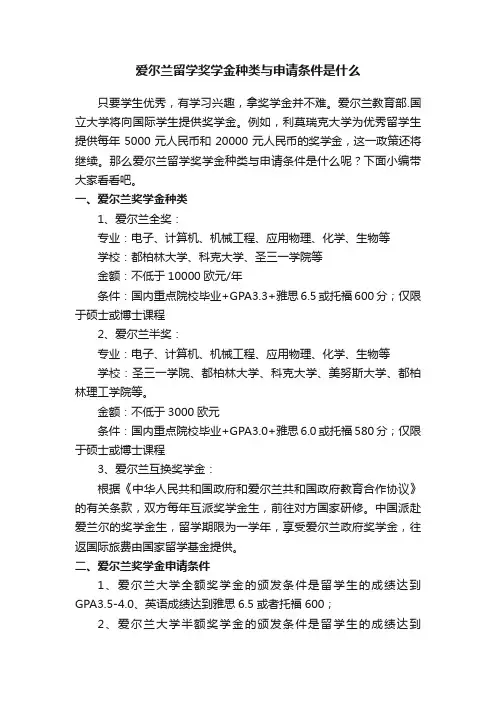 爱尔兰留学奖学金种类与申请条件是什么

只要学生优秀，有学习兴趣，拿奖学金并不难。爱尔兰教育部.国立大学将向国际学生提供奖学金。例如，利莫瑞克大学为优秀留学生提供每年 5000 元人民币和 20000 元人民币的奖学金，这一政策还将继续。那么爱尔兰留学奖学金种类与申请条件是什么呢？下面小编带大家看看吧。

一、爱尔兰奖学金种类

1、爱尔兰全奖：

专业：电子、计算机、机械工程、应用物理、化学、生物等

学校：都柏林大学、科克大学、圣三一学院等

金额：不低于 10000 欧元/年

条件：国内重点院校毕业+GPA3.3+雅思 6.5 或托福 600 分；仅限于硕士或博士课程

2、爱尔兰半奖：

专业：电子、计算机、机械工程、应用物理、化学、生物等

学校：圣三一学院、都柏林大学、科克大学、美努斯大学、都柏林理工学院等。

金额：不低于 3000 欧元

条件：国内重点院校毕业+GPA3.0+雅思 6.0 或托福 580 分；仅限于硕士或博士课程

3、爱尔兰互换奖学金：

根据《中华人民共和国政府和爱尔兰共和国政府教育合作协议》的有关条款，双方每年互派奖学金生，前往对方国家研修。中国派赴爱兰尔的奖学金生，留学期限为一学年，享受爱尔兰政府奖学金，往返国际旅费由国家留学基金提供。

二、爱尔兰奖学金申请条件

1、爱尔兰大学全额奖学金的颁发条件是留学生的成绩达到 GPA3.5-4.0、英语成绩达到雅思 6.5 或者托福 600；

2、爱尔兰大学半额奖学金的颁发条件是留学生的成绩达到